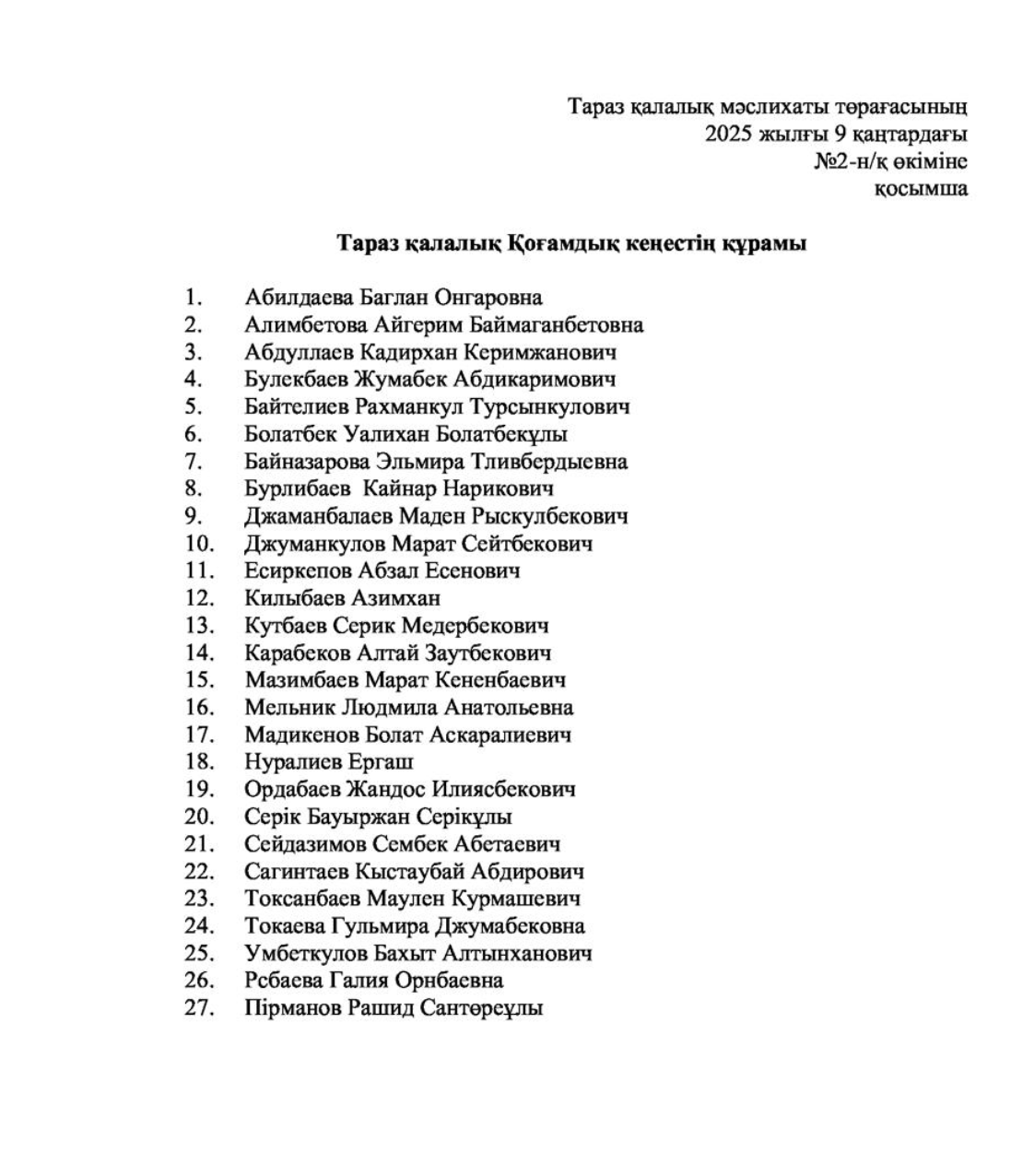 Тараз қалалық мәслихаты төрағасының
2025 жылғы 9 қаңтардағы
№2-н/қ өкіміне
қосымша

Тараз қалалық Қоғамдық кеңестің құрамы

1. Абилдаева Баглан Онгаровна
2. Алимбетова Айгерим Баймаганбетовна
3. Абдуллаев Кадирхан Керимжанович
4. Булекбаев Жумабек Абдикаримович
5. Байтелиев Рахманкул Турсынкулович
6. Болатбек Уалихан Болатбекұлы
7. Байназарова Эльмира Тливбердыевна
8. Бурлибаев Кайнар Нарикович
9. Джаманбалаев Маден Рыскулбекович
10. Джуманкулов Марат Сейтбекович
11. Есиркепов Абзал Есенович
12. Килыбаев Азимхан
13. Кутбаев Серик Медербекович
14. Карабеков Алтай Заутбекович
15. Мазимбаев Марат Кененбаевич
16. Мельник Людмила Анатольевна
17. Мадикенов Болат Аскаралиевич
18. Нуралиев Ергаш
19. Ордабаев Жандос Илиясбекович
20. Серік Бауыржан Серікұлы
21. Сейдазимов Сембек Абетаевич
22. Сагинтаев Кыстаубай Абдирович
23. Токсанбаев Маулен Курмашевич
24. Токаева Гульмира Джумабековна
25. Умбеткулов Бахыт Алтынханович
26. Рсбаева Галия Орнбаевна
27. Пірманов Рашид Сантөреұлы